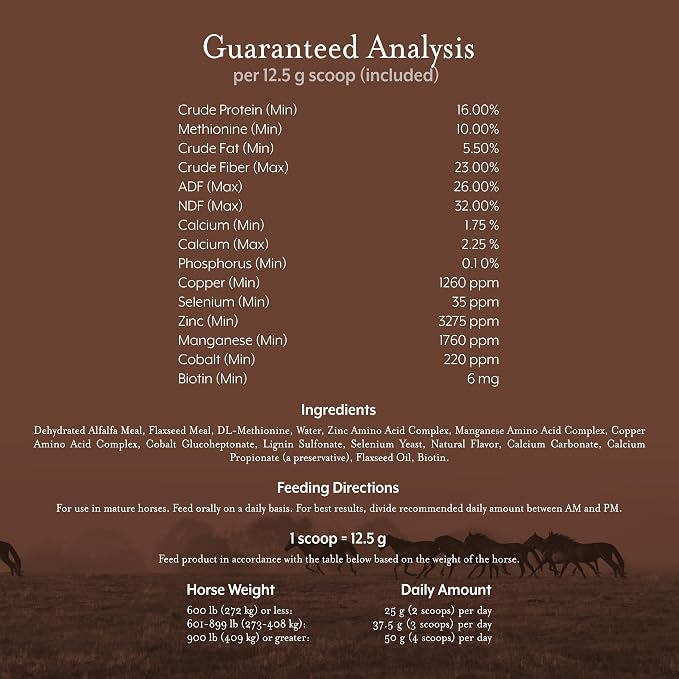 Guaranteed Analysis
per 12.5 g scoop (included)

Crude Protein (Min) 16.00%
Methionine (Min) 10.00%
Crude Fat (Min) 5.50%
Crude Fiber (Max) 23.00%
ADF (Max) 26.00%
NDF (Max) 32.00%
Calcium (Min) 1.75 %
Calcium (Max) 2.25 %
Phosphorus (Min) 0.10%
Copper (Min) 1260 ppm
Selenium (Min) 35 ppm
Zinc (Min) 3275 ppm
Manganese (Min) 1760 ppm
Cobalt (Min) 220 ppm
Biotin (Min) 6 mg

Ingredients

Dehydrated Alfalfa Meal, Flaxseed Meal, DL-Methionine, Water, Zinc Amino Acid Complex, Manganese Amino Acid Complex, Copper Amino Acid Complex, Cobalt Glucoheptonate, Lignin Sulfonate, Selenium Yeast, Natural Flavor, Calcium Carbonate, Calcium Propionate (a preservative), Flaxseed Oil, Biotin.

Feeding Directions

For use in mature horses. Feed orally on a daily basis. For best results, divide recommended daily amount between AM and PM.

1 scoop = 12.5 g

Feed product in accordance with the table below based on the weight of the horse.

| Horse Weight | Daily Amount |
|---|---|
| 600 lb (272 kg) or less: | 25 g (2 scoops) per day |
| 601-899 lb (273-408 kg): | 37.5 g (3 scoops) per day |
| 900 lb (409 kg) or greater: | 50 g (4 scoops) per day |